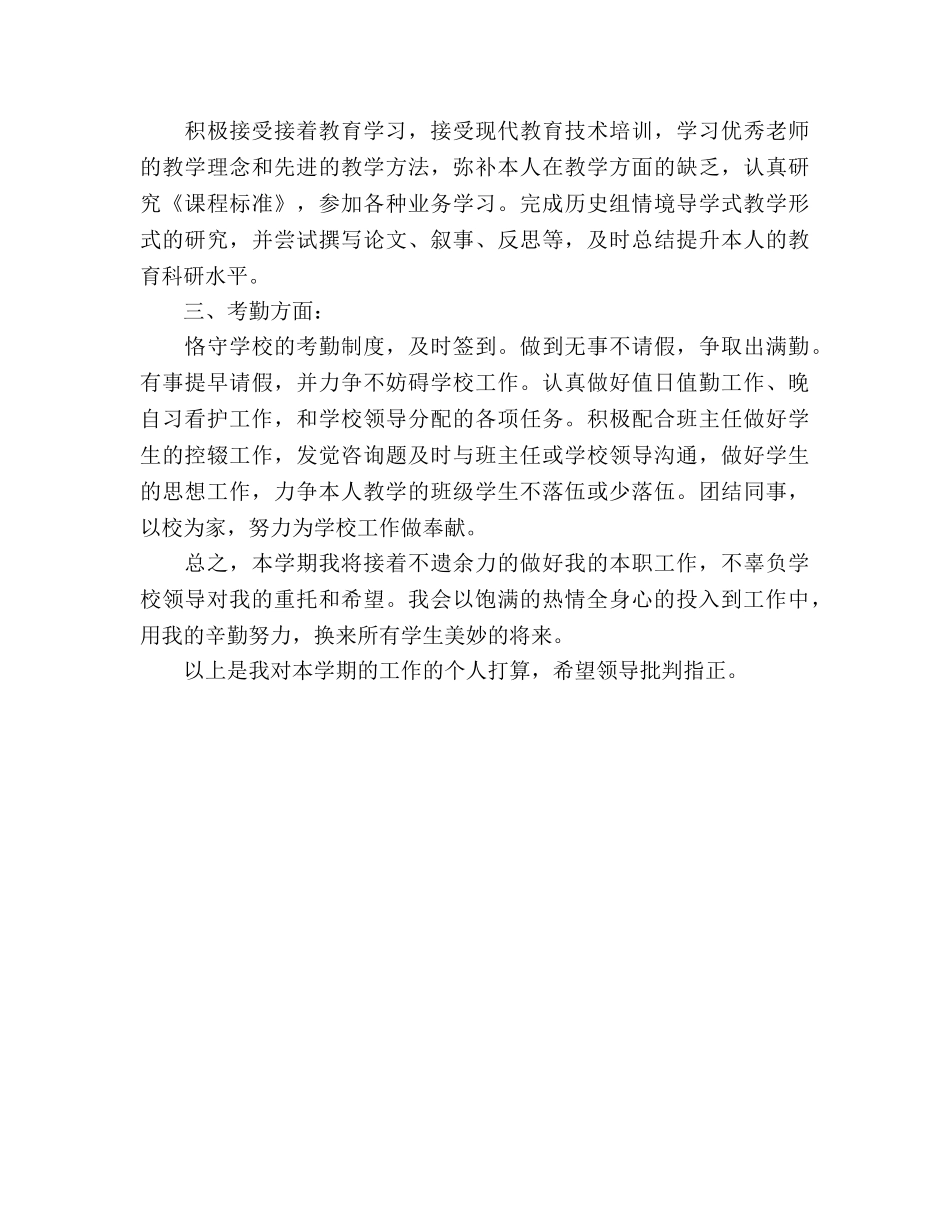 积极接受接着教育学习，接受现代教育技术培训，学习优秀老师的教学理念和先进的教学方法，弥补本人在教学方面的缺乏，认真研究《课程标准》，参加各种业务学习。完成历史组情境导学式教学形式的研究，并尝试撰写论文、叙事、反思等，及时总结提升本人的教育科研水平。

三、考勤方面：

恪守学校的考勤制度，及时签到。做到无事不请假，争取出满勤。有事提早请假，并力争不妨碍学校工作。认真做好值日值勤工作、晚自习看护工作，和学校领导分配的各项任务。积极配合班主任做好学生的控辍工作，发觉咨询题及时与班主任或学校领导沟通，做好学生的思想工作，力争本人教学的班级学生不落伍或少落伍。团结同事，以校为家，努力为学校工作做奉献。

总之，本学期我将接着不遗余力的做好我的本职工作，不辜负学校领导对我的重托和希望。我会以饱满的热情全身心的投入到工作中，用我的辛勤努力，换来所有学生美妙的将来。

以上是我对本学期的工作的个人打算，希望领导批判指正。